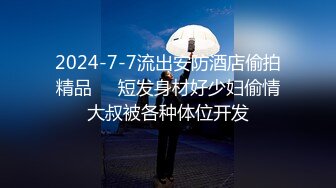 2024-7-7流出安防酒店偷拍精品　短发身材好少妇偷情大叔被各种体位开发